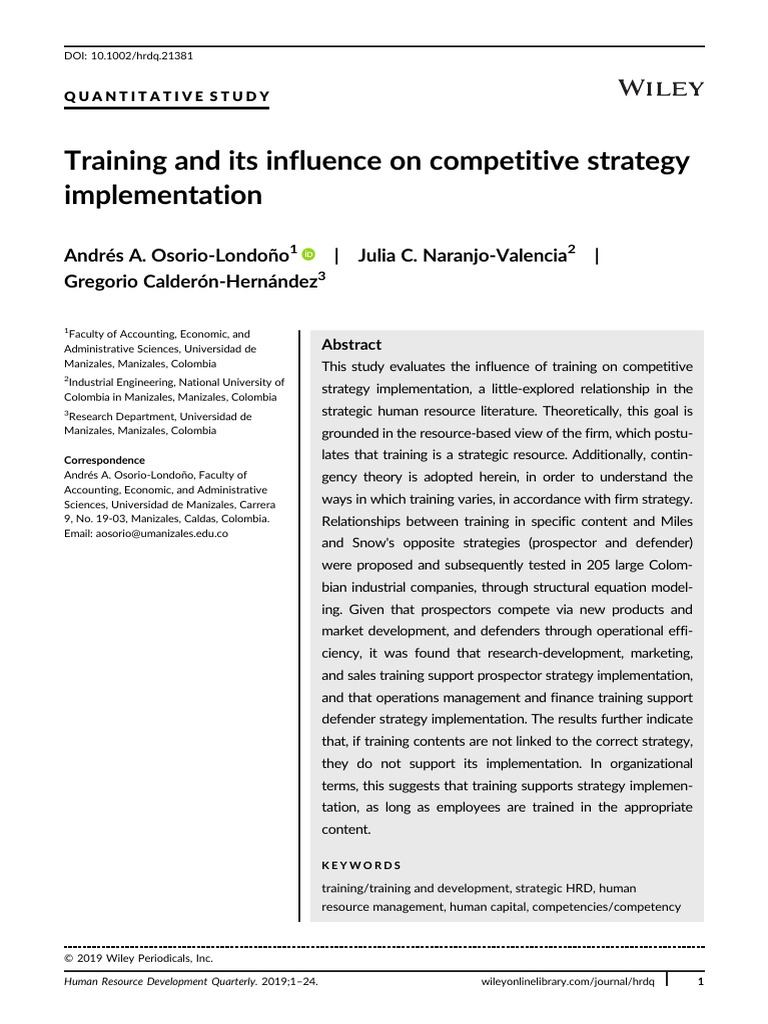 DOI: 10.1002/hrdq.21381

QUANTITATIVE STUDY

WILEY

Training and its influence on competitive strategy implementation

Andrés A. Osorio-Londoño$^1$ | Julia C. Naranjo-Valencia$^2$ | Gregorio Calderón-Hernández$^3$

$^1$Faculty of Accounting, Economic, and Administrative Sciences, Universidad de Manizales, Manizales, Colombia
$^2$Industrial Engineering, National University of Colombia in Manizales, Manizales, Colombia
$^3$Research Department, Universidad de Manizales, Manizales, Colombia

Correspondence
Andrés A. Osorio-Londoño, Faculty of Accounting, Economic, and Administrative Sciences, Universidad de Manizales, Carrera 9, No. 19-03, Manizales, Caldas, Colombia.
Email: aosorio@umanizales.edu.co

Abstract
This study evaluates the influence of training on competitive strategy implementation, a little-explored relationship in the strategic human resource literature. Theoretically, this goal is grounded in the resource-based view of the firm, which postulates that training is a strategic resource. Additionally, contingency theory is adopted herein, in order to understand the ways in which training varies, in accordance with firm strategy. Relationships between training in specific content and Miles and Snow's opposite strategies (prospector and defender) were proposed and subsequently tested in 205 large Colombian industrial companies, through structural equation modeling. Given that prospectors compete via new products and market development, and defenders through operational efficiency, it was found that research-development, marketing, and sales training support prospector strategy implementation, and that operations management and finance training support defender strategy implementation. The results further indicate that, if training contents are not linked to the correct strategy, they do not support its implementation. In organizational terms, this suggests that training supports strategy implementation, as long as employees are trained in the appropriate content.

KEYWORDS
training/training and development, strategic HRD, human resource management, human capital, competencies/competency

© 2019 Wiley Periodicals, Inc.

Human Resource Development Quarterly. 2019;1–24.    wileyonlinelibrary.com/journal/hrdq    1